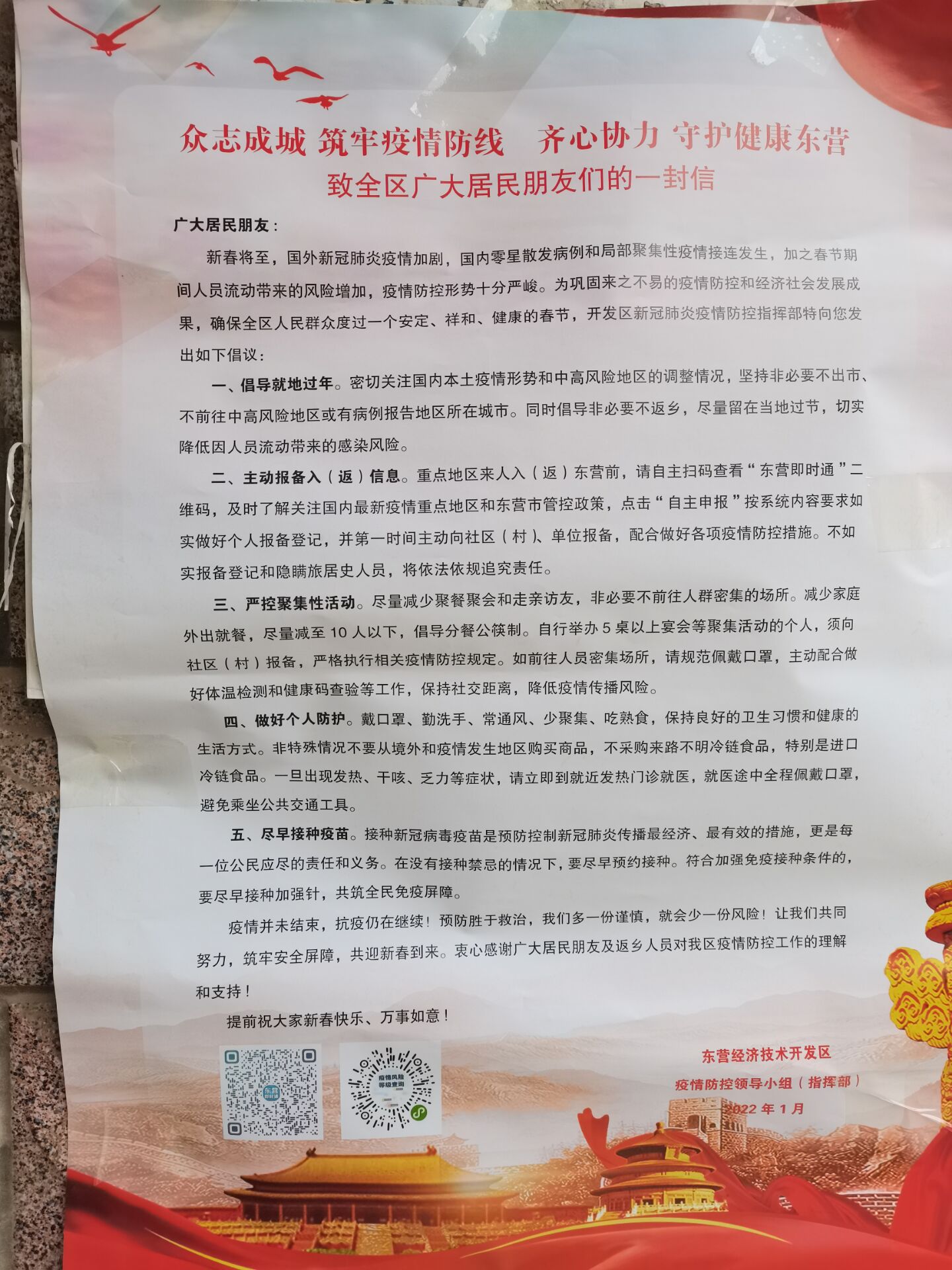 众志成城 筑牢疫情防线　齐心协力 守护健康东营

致全区广大居民朋友们的一封信

广大居民朋友：

新春将至，国外新冠肺炎疫情加剧，国内零星散发病例和局部聚集性疫情接连发生，加之春节期间人员流动带来的风险增加，疫情防控形势十分严峻。为巩固来之不易的疫情防控和经济社会发展成果，确保全区人民群众度过一个安定、祥和、健康的春节，开发区新冠肺炎疫情防控指挥部特向您发出如下倡议：

一、倡导就地过年。密切关注国内本土疫情形势和中高风险地区的调整情况，坚持非必要不出市、不前往中高风险地区或有病例报告地区所在城市。同时倡导非必要不返乡，尽量留在当地过节，切实降低因人员流动带来的感染风险。

二、主动报备入（返）信息。重点地区来人入（返）东营前，请自主扫码查看“东营即时通”二维码，及时了解关注国内最新疫情重点地区和东营市管控政策，点击“自主申报”按系统内容要求如实做好个人报备登记，并第一时间主动向社区（村）、单位报备，配合做好各项疫情防控措施。不如实报备登记和隐瞒旅居史人员，将依法依规追究责任。

三、严控聚集性活动。尽量减少聚餐聚会和走亲访友，非必要不前往人群密集的场所。减少家庭外出就餐，尽量减至 10 人以下，倡导分餐公筷制。自行举办 5 桌以上宴会等聚集活动的个人，须向社区（村）报备，严格执行相关疫情防控规定。如前往人员密集场所，请规范佩戴口罩，主动配合做好体温检测和健康码查验等工作，保持社交距离，降低疫情传播风险。

四、做好个人防护。戴口罩、勤洗手、常通风、少聚集、吃熟食，保持良好的卫生习惯和健康的生活方式。非特殊情况不要从境外和疫情发生地区购买商品，不采购来路不明冷链食品，特别是进口冷链食品。一旦出现发热、干咳、乏力等症状，请立即到就近发热门诊就医，就医途中全程佩戴口罩，避免乘坐公共交通工具。

五、尽早接种疫苗。接种新冠病毒疫苗是预防控制新冠肺炎传播最经济、最有效的措施，更是每一位公民应尽的责任和义务。在没有接种禁忌的情况下，要尽早预约接种。符合加强免疫接种条件的，要尽早接种加强针，共筑全民免疫屏障。

疫情并未结束，抗疫仍在继续！预防胜于救治，我们多一份谨慎，就会少一份风险！让我们共同努力，筑牢安全屏障，共迎新春到来。衷心感谢广大居民朋友及返乡人员对我区疫情防控工作的理解和支持！

提前祝大家新春快乐、万事如意！

东营即时通

疫情风险等级查询

东营经济技术开发区
疫情防控领导小组（指挥部）
2022 年 1 月